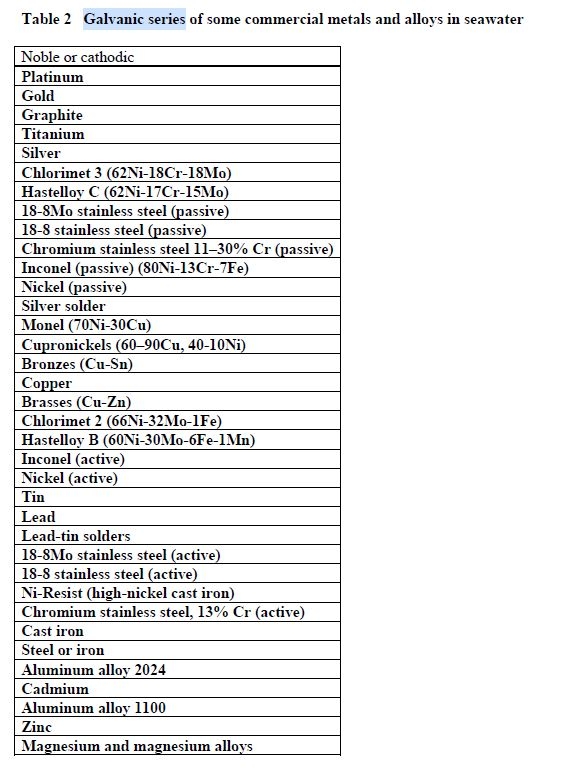 Table 2 Galvanic series of some commercial metals and alloys in seawater

| Noble or cathodic |
|---|
| Platinum |
| Gold |
| Graphite |
| Titanium |
| Silver |
| Chlorimet 3 (62Ni-18Cr-18Mo) |
| Hastelloy C (62Ni-17Cr-15Mo) |
| 18-8Mo stainless steel (passive) |
| 18-8 stainless steel (passive) |
| Chromium stainless steel 11–30% Cr (passive) |
| Inconel (passive) (80Ni-13Cr-7Fe) |
| Nickel (passive) |
| Silver solder |
| Monel (70Ni-30Cu) |
| Cupronickels (60–90Cu, 40-10Ni) |
| Bronzes (Cu-Sn) |
| Copper |
| Brasses (Cu-Zn) |
| Chlorimet 2 (66Ni-32Mo-1Fe) |
| Hastelloy B (60Ni-30Mo-6Fe-1Mn) |
| Inconel (active) |
| Nickel (active) |
| Tin |
| Lead |
| Lead-tin solders |
| 18-8Mo stainless steel (active) |
| 18-8 stainless steel (active) |
| Ni-Resist (high-nickel cast iron) |
| Chromium stainless steel, 13% Cr (active) |
| Cast iron |
| Steel or iron |
| Aluminum alloy 2024 |
| Cadmium |
| Aluminum alloy 1100 |
| Zinc |
| Magnesium and magnesium alloys |